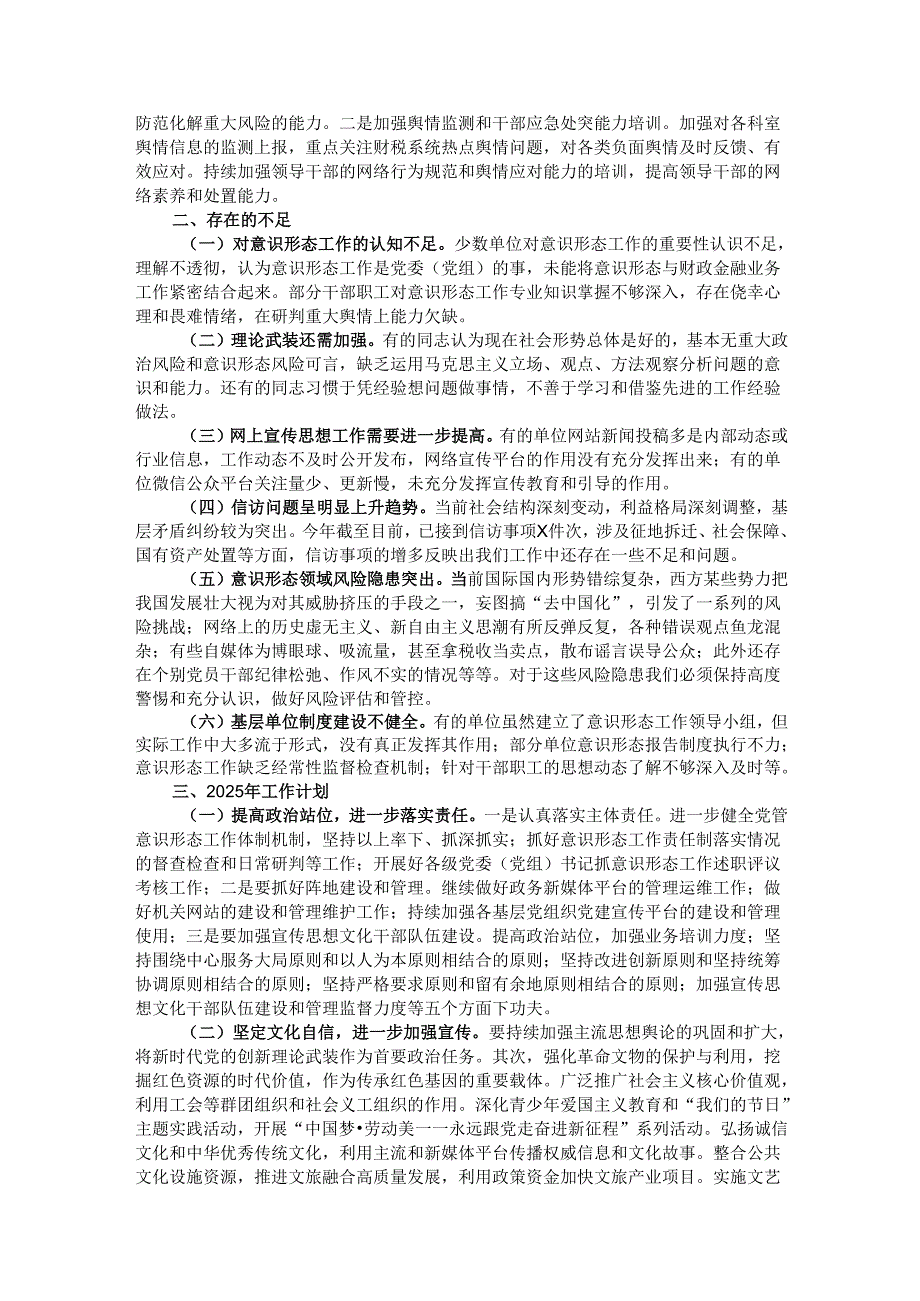 防范化解重大风险的能力。二是加强舆情监测和干部应急处突能力培训。加强对各科室舆情信息的监测上报，重点关注财税系统热点舆情问题，对各类负面舆情及时反馈、有效应对。持续加强领导干部的网络行为规范和舆情应对能力的培训，提高领导干部的网络素养和处置能力。

二、存在的不足

（一）对意识形态工作的认知不足。少数单位对意识形态工作的重要性认识不足，理解不透彻，认为意识形态工作是党委（党组）的事，未能将意识形态与财政金融业务工作紧密结合起来。部分干部职工对意识形态工作专业知识掌握不够深入，存在侥幸心理和畏难情绪，在研判重大舆情上能力欠缺。

（二）理论武装还需加强。有的同志认为现在社会形势总体是好的，基本无重大政治风险和意识形态风险可言，缺乏运用马克思主义立场、观点、方法观察分析问题的意识和能力。还有的同志习惯于凭经验想问题做事情，不善于学习和借鉴先进的工作经验做法。

（三）网上宣传思想工作需要进一步提高。有的单位网站新闻投稿多是内部动态或行业信息，工作动态不及时公开发布，网络宣传平台的作用没有充分发挥出来；有的单位微信公众平台关注量少、更新慢，未充分发挥宣传教育和引导的作用。

（四）信访问题呈明显上升趋势。当前社会结构深刻变动，利益格局深刻调整，基层矛盾纠纷较为突出。今年截至目前，已接到信访事项X件次，涉及征地拆迁、社会保障、国有资产处置等方面，信访事项的增多反映出我们工作中还存在一些不足和问题。

（五）意识形态领域风险隐患突出。当前国际国内形势错综复杂，西方某些势力把我国发展壮大视为对其威胁挤压的手段之一，妄图搞“去中国化”，引发了一系列的风险挑战；网络上的历史虚无主义、新自由主义思潮有所反弹反复，各种错误观点鱼龙混杂；有些自媒体为博眼球、吸流量，甚至拿税收当卖点，散布谣言误导公众；此外还存在个别党员干部纪律松弛、作风不实的情况等等。对于这些风险隐患我们必须保持高度警惕和充分认识，做好风险评估和管控。

（六）基层单位制度建设不健全。有的单位虽然建立了意识形态工作领导小组，但实际工作中大多流于形式，没有真正发挥其作用；部分单位意识形态报告制度执行不力；意识形态工作缺乏经常性监督检查机制；针对干部职工的思想动态了解不够深入及时等。

三、2025年工作计划

（一）提高政治站位，进一步落实责任。一是认真落实主体责任。进一步健全党管意识形态工作体制机制，坚持以上率下、抓深抓实；抓好意识形态工作责任制落实情况的督查检查和日常研判等工作；开展好各级党委（党组）书记抓意识形态工作述职评议考核工作；二是要抓好阵地建设和管理。继续做好政务新媒体平台的管理运维工作；做好机关网站的建设和管理维护工作；持续加强各基层党组织党建宣传平台的建设和管理使用；三是要加强宣传思想文化干部队伍建设。提高政治站位，加强业务培训力度；坚持围绕中心服务大局原则和以人为本原则相结合的原则；坚持改进创新原则和坚持统筹协调原则相结合的原则；坚持严格要求原则和留有余地原则相结合的原则；加强宣传思想文化干部队伍建设和管理监督力度等五个方面下功夫。

（二）坚定文化自信，进一步加强宣传。要持续加强主流思想舆论的巩固和扩大，将新时代党的创新理论武装作为首要政治任务。其次，强化革命文物的保护与利用，挖掘红色资源的时代价值，作为传承红色基因的重要载体。广泛推广社会主义核心价值观，利用工会等群团组织和社会义工组织的作用。深化青少年爱国主义教育和“我们的节日”主题实践活动，开展“中国梦•劳动美——永远跟党走奋进新征程”系列活动。弘扬诚信文化和中华优秀传统文化，利用主流和新媒体平台传播权威信息和文化故事。整合公共文化设施资源，推进文旅融合高质量发展，利用政策资金加快文旅产业项目。实施文艺